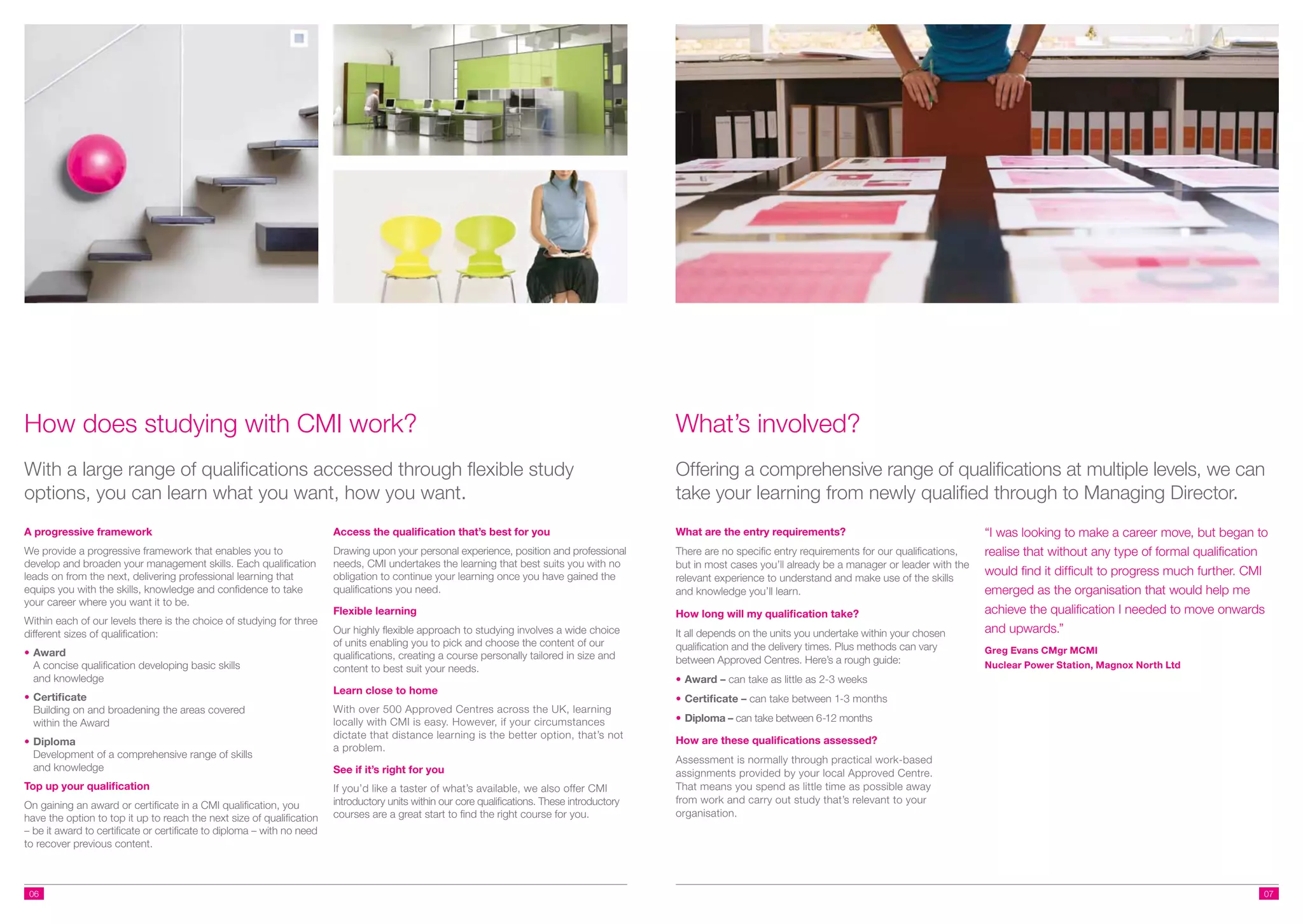 How does studying with CMI work?

With a large range of qualifications accessed through flexible study options, you can learn what you want, how you want.

A progressive framework

We provide a progressive framework that enables you to develop and broaden your management skills. Each qualification leads on from the next, delivering professional learning that equips you with the skills, knowledge and confidence to take your career where you want it to be.

Within each of our levels there is the choice of studying for three different sizes of qualification:

• Award
A concise qualification developing basic skills and knowledge

• Certificate
Building on and broadening the areas covered within the Award

• Diploma
Development of a comprehensive range of skills and knowledge

Top up your qualification

On gaining an award or certificate in a CMI qualification, you have the option to top it up to reach the next size of qualification – be it award to certificate or certificate to diploma – with no need to recover previous content.

Access the qualification that's best for you

Drawing upon your personal experience, position and professional needs, CMI undertakes the learning that best suits you with no obligation to continue your learning once you have gained the qualifications you need.

Flexible learning

Our highly flexible approach to studying involves a wide choice of units enabling you to pick and choose the content of our qualifications, creating a course personally tailored in size and content to best suit your needs.

Learn close to home

With over 500 Approved Centres across the UK, learning locally with CMI is easy. However, if your circumstances dictate that distance learning is the better option, that's not a problem.

See if it's right for you

If you'd like a taster of what's available, we also offer CMI introductory units within our core qualifications. These introductory courses are a great start to find the right course for you.

06

What's involved?

Offering a comprehensive range of qualifications at multiple levels, we can take your learning from newly qualified through to Managing Director.

What are the entry requirements?

There are no specific entry requirements for our qualifications, but in most cases you'll already be a manager or leader with the relevant experience to understand and make use of the skills and knowledge you'll learn.

How long will my qualification take?

It all depends on the units you undertake within your chosen qualification and the delivery times. Plus methods can vary between Approved Centres. Here's a rough guide:

• Award – can take as little as 2-3 weeks
• Certificate – can take between 1-3 months
• Diploma – can take between 6-12 months

How are these qualifications assessed?

Assessment is normally through practical work-based assignments provided by your local Approved Centre. That means you spend as little time as possible away from work and carry out study that's relevant to your organisation.

"I was looking to make a career move, but began to realise that without any type of formal qualification would find it difficult to progress much further. CMI emerged as the organisation that would help me achieve the qualification I needed to move onwards and upwards."

Greg Evans CMgr MCMI
Nuclear Power Station, Magnox North Ltd

07